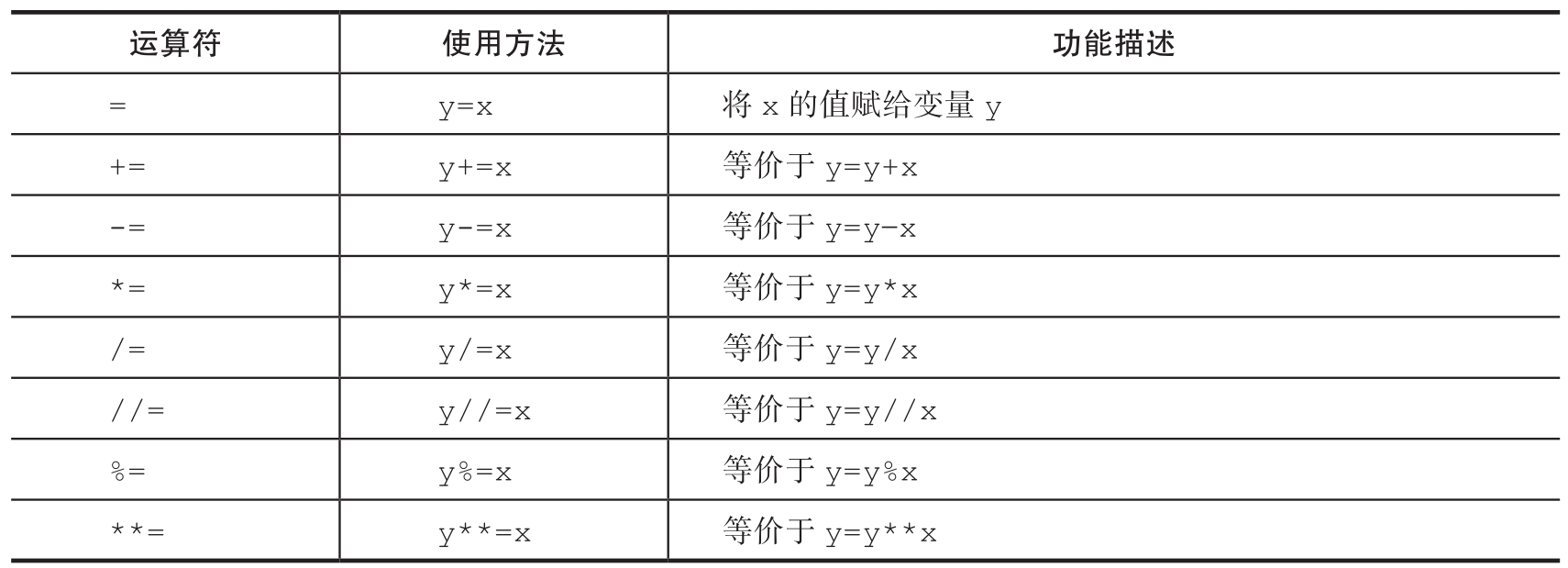 | 运算符 | 使用方法 | 功能描述 |
|---|---|---|
| = | y=x | 将x的值赋给变量y |
| += | y+=x | 等价于y=y+x |
| -= | y-=x | 等价于y=y-x |
| *= | y*=x | 等价于y=y*x |
| /= | y/=x | 等价于y=y/x |
| //= | y//=x | 等价于y=y//x |
| %= | y%=x | 等价于y=y%x |
| **= | y**=x | 等价于y=y**x |